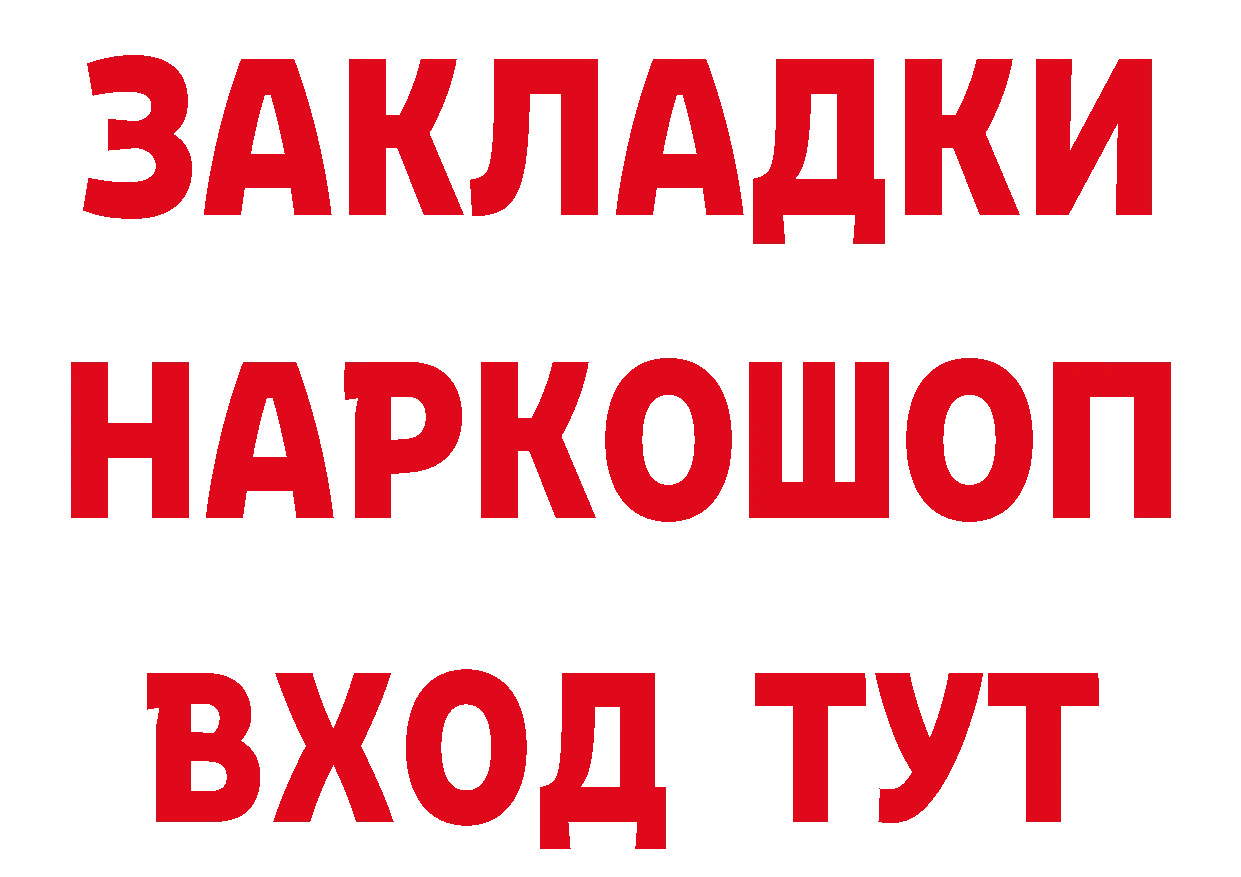 ЗАКЛАДКИ НАРКОШОП ВХОД ТУТ